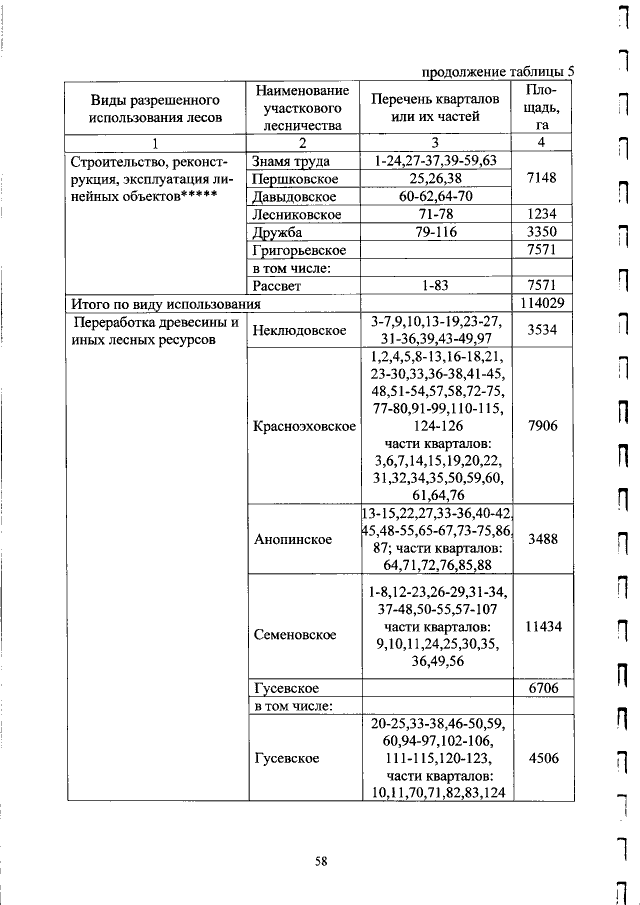 продолжение таблицы 5

| Виды разрешенного использования лесов | Наименование участкового лесничества | Перечень кварталов или их частей | Площадь, га |
|---|---|---|---|
| 1 | 2 | 3 | 4 |
| Строительство, реконструкция, эксплуатация линейных объектов***** | Знамя труда | 1-24,27-37,39-59,63 | 7148 |
| | Першковское | 25,26,38 | |
| | Давыдовское | 60-62,64-70 | |
| | Лесниковское | 71-78 | 1234 |
| | Дружба | 79-116 | 3350 |
| | Григорьевское | | 7571 |
| | в том числе: | | |
| | Рассвет | 1-83 | 7571 |
| Итого по виду использования | | | 114029 |
| Переработка древесины и иных лесных ресурсов | Неклюдовское | 3-7,9,10,13-19,23-27, 31-36,39,43-49,97 | 3534 |
| | Красноэховское | 1,2,4,5,8-13,16-18,21, 23-30,33,36-38,41-45, 48,51-54,57,58,72-75, 77-80,91-99,110-115, 124-126 части кварталов: 3,6,7,14,15,19,20,22, 31,32,34,35,50,59,60, 61,64,76 | 7906 |
| | Анопинское | 13-15,22,27,33-36,40-42, 45,48-55,65-67,73-75,86, 87; части кварталов: 64,71,72,76,85,88 | 3488 |
| | Семеновское | 1-8,12-23,26-29,31-34, 37-48,50-55,57-107 части кварталов: 9,10,11,24,25,30,35, 36,49,56 | 11434 |
| | Гусевское | | 6706 |
| | в том числе: | | |
| | Гусевское | 20-25,33-38,46-50,59, 60,94-97,102-106, 111-115,120-123, части кварталов: 10,11,70,71,82,83,124 | 4506 |

58